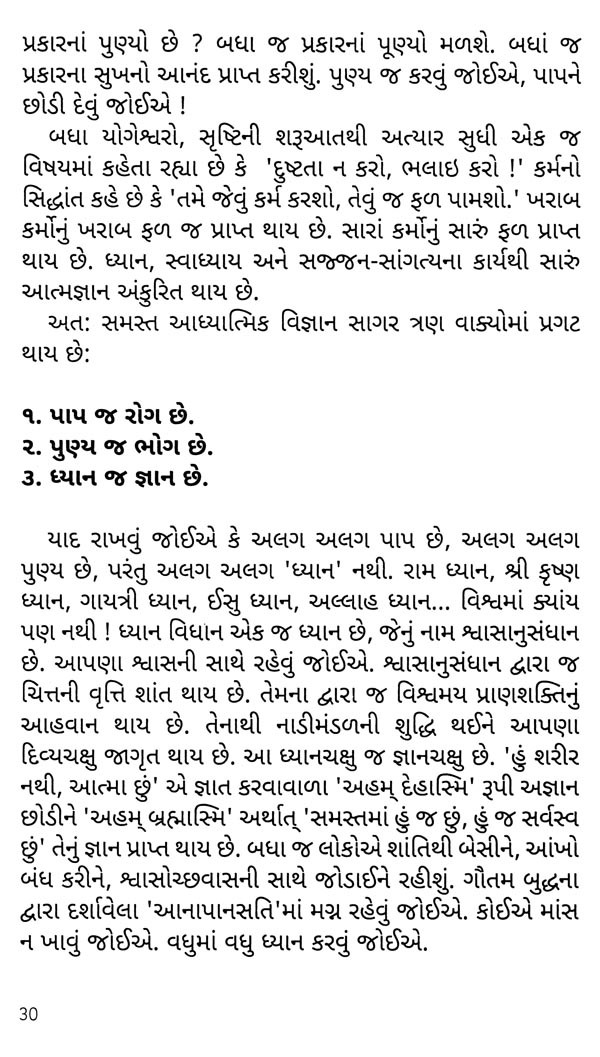 પ્રકારનાં પુણ્યો છે ? બધા જ પ્રકારનાં પૂણ્યો મળશે. બધાં જ પ્રકારના સુખનો આનંદ પ્રાપ્ત કરીશું. પુણ્ય જ કરવું જોઈએ, પાપને છોડી દેવું જોઈએ !

બધા યોગેશ્વરો, સૃષ્ટિની શરૂઆતથી અત્યાર સુધી એક જ વિષયમાં કહેતા રહ્યા છે કે 'દુષ્ટતા ન કરો, ભલાઇ કરો !' કર્મનો સિદ્ધાંત કહે છે કે 'તમે જેવું કર્મ કરશો, તેવું જ ફળ પામશો.' ખરાબ કર્મોનું ખરાબ ફળ જ પ્રાપ્ત થાય છે. સારાં કર્મોનું સારું ફળ પ્રાપ્ત થાય છે. ધ્યાન, સ્વાધ્યાય અને સજ્જન-સાંગત્યના કાર્યથી સારું આત્મજ્ઞાન અંકુરિત થાય છે.

અત: સમસ્ત આધ્યાત્મિક વિજ્ઞાન સાગર ત્રણ વાક્યોમાં પ્રગટ થાય છે:

૧. પાપ જ રોગ છે.
૨. પુણ્ય જ ભોગ છે.
૩. ધ્યાન જ જ્ઞાન છે.

યાદ રાખવું જોઈએ કે અલગ અલગ પાપ છે, અલગ અલગ પુણ્ય છે, પરંતુ અલગ અલગ 'ધ્યાન' નથી. રામ ધ્યાન, શ્રી કૃષ્ણ ધ્યાન, ગાયત્રી ધ્યાન, ઈસુ ધ્યાન, અલ્લાહ ધ્યાન... વિશ્વમાં ક્યાંય પણ નથી ! ધ્યાન વિધાન એક જ ધ્યાન છે, જેનું નામ શ્વાસાનુસંધાન છે. આપણા શ્વાસની સાથે રહેવું જોઈએ. શ્વાસાનુસંધાન દ્વારા જ ચિત્તની વૃત્તિ શાંત થાય છે. તેમના દ્વારા જ વિશ્વમય પ્રાણશક્તિનું આહવાન થાય છે. તેનાથી નાડીમંડળની શુદ્ધિ થઈને આપણા દિવ્યચક્ષુ જાગૃત થાય છે. આ ધ્યાનચક્ષુ જ જ્ઞાનચક્ષુ છે. 'હું શરીર નથી, આત્મા છું' એ જ્ઞાત કરવાવાળા 'અહમ્ દેહાસ્મિ' રૂપી અજ્ઞાન છોડીને 'અહમ્ બ્રહ્માસ્મિ' અર્થાત્ 'સમસ્તમાં હું જ છું, હું જ સર્વસ્વ છું' તેનું જ્ઞાન પ્રાપ્ત થાય છે. બધા જ લોકોએ શાંતિથી બેસીને, આંખો બંધ કરીને, શ્વાસોચ્છવાસની સાથે જોડાઈને રહીશું. ગૌતમ બુદ્ધના દ્વારા દર્શાવેલા 'આનાપાનસતિ'માં મગ્ન રહેવું જોઈએ. કોઈએ માંસ ન ખાવું જોઈએ. વધુમાં વધુ ધ્યાન કરવું જોઈએ.

30